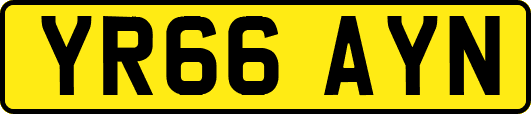 YR66 AYN